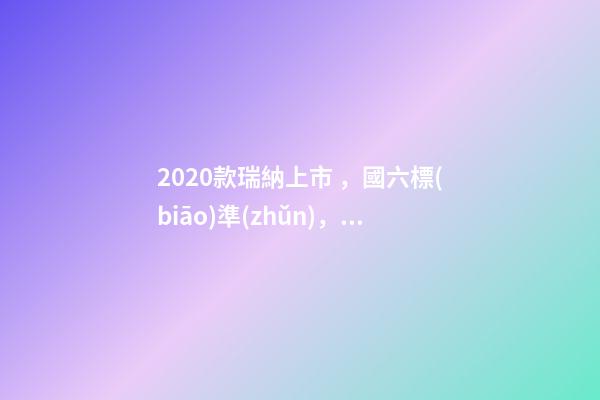 2020款瑞納上市，國六標(biāo)準(zhǔn)，...